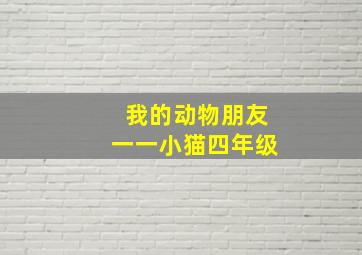 我的动物朋友
——小猫四年级